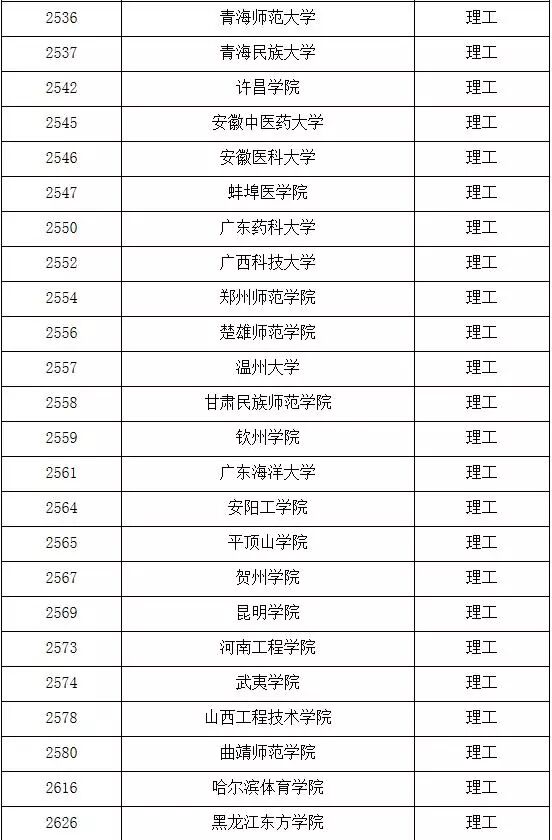 | 2536 | 青海师范大学 | 理工 |
|---|---|---|
| 2537 | 青海民族大学 | 理工 |
| 2542 | 许昌学院 | 理工 |
| 2545 | 安徽中医药大学 | 理工 |
| 2546 | 安徽医科大学 | 理工 |
| 2547 | 蚌埠医学院 | 理工 |
| 2550 | 广东药科大学 | 理工 |
| 2552 | 广西科技大学 | 理工 |
| 2554 | 郑州师范学院 | 理工 |
| 2556 | 楚雄师范学院 | 理工 |
| 2557 | 温州大学 | 理工 |
| 2558 | 甘肃民族师范学院 | 理工 |
| 2559 | 钦州学院 | 理工 |
| 2561 | 广东海洋大学 | 理工 |
| 2564 | 安阳工学院 | 理工 |
| 2565 | 平顶山学院 | 理工 |
| 2567 | 贺州学院 | 理工 |
| 2569 | 昆明学院 | 理工 |
| 2573 | 河南工程学院 | 理工 |
| 2574 | 武夷学院 | 理工 |
| 2578 | 山西工程技术学院 | 理工 |
| 2580 | 曲靖师范学院 | 理工 |
| 2616 | 哈尔滨体育学院 | 理工 |
| 2626 | 黑龙江东方学院 | 理工 |